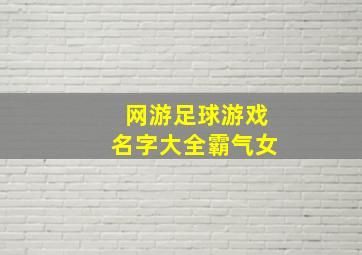 网游足球游戏
名字大全霸气女